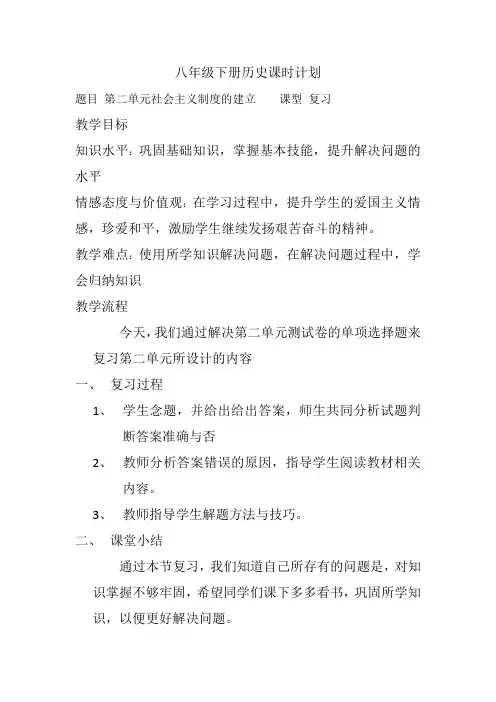 八年级下册历史课时计划

题目 第二单元社会主义制度的建立　　课型 复习

教学目标

知识水平：巩固基础知识，掌握基本技能，提升解决问题的水平

情感态度与价值观：在学习过程中，提升学生的爱国主义情感，珍爱和平，激励学生继续发扬艰苦奋斗的精神。

教学难点：使用所学知识解决问题，在解决问题过程中，学会归纳知识

教学流程

今天，我们通过解决第二单元测试卷的单项选择题来复习第二单元所设计的内容

一、 复习过程

1、 学生念题，并给出给出答案，师生共同分析试题判断答案准确与否

2、 教师分析答案错误的原因，指导学生阅读教材相关内容。

3、 教师指导学生解题方法与技巧。

二、 课堂小结

通过本节复习，我们知道自己所存有的问题是，对知识掌握不够牢固，希望同学们课下多多看书，巩固所学知识，以便更好解决问题。